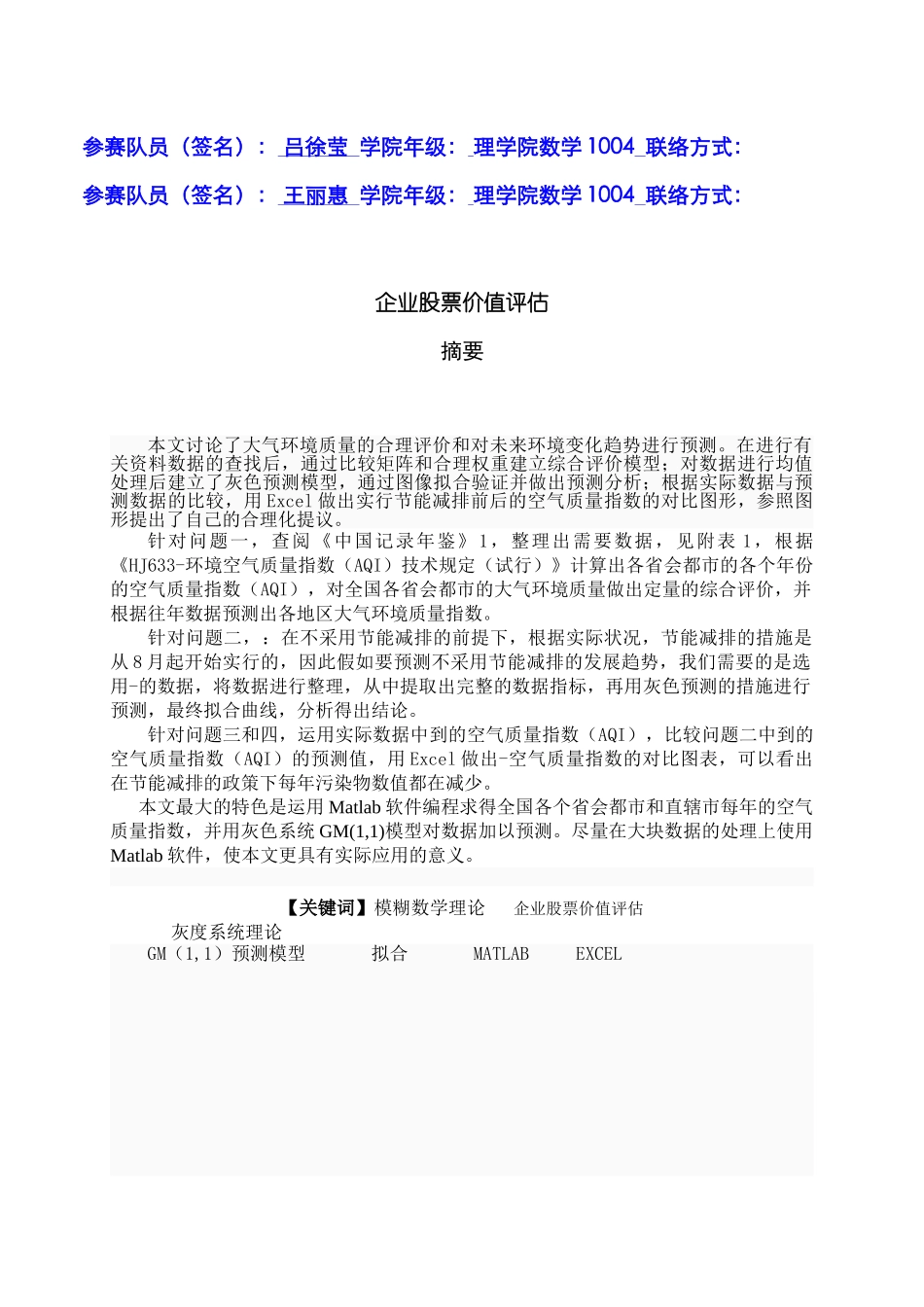 参赛队员（签名）： 吕徐莹 学院年级： 理学院数学 1004 联络方式:

参赛队员（签名）： 王丽惠 学院年级： 理学院数学 1004 联络方式:

企业股票价值评估

摘要

本文讨论了大气环境质量的合理评价和对未来环境变化趋势进行预测。在进行有关资料数据的查找后，通过比较矩阵和合理权重建立综合评价模型；对数据进行均值处理后建立了灰色预测模型，通过图像拟合验证并做出预测分析；根据实际数据与预测数据的比较，用 Excel 做出实行节能减排前后的空气质量指数的对比图形，参照图形提出了自己的合理化提议。

针对问题一，查阅《中国记录年鉴》1，整理出需要数据，见附表 1，根据《HJ633-环境空气质量指数（AQI）技术规定（试行）》计算出各省会都市的各个年份的空气质量指数（AQI），对全国各省会都市的大气环境质量做出定量的综合评价，并根据往年数据预测出各地区大气环境质量指数。

针对问题二，：在不采用节能减排的前提下，根据实际状况，节能减排的措施是从 8 月起开始实行的，因此假如要预测不采用节能减排的发展趋势，我们需要的是选用-的数据，将数据进行整理，从中提取出完整的数据指标，再用灰色预测的措施进行预测，最终拟合曲线，分析得出结论。

针对问题三和四，运用实际数据中到的空气质量指数（AQI），比较问题二中到的空气质量指数（AQI）的预测值，用 Excel 做出-空气质量指数的对比图表，可以看出在节能减排的政策下每年污染物数值都在减少。

本文最大的特色是运用 Matlab 软件编程求得全国各个省会都市和直辖市每年的空气质量指数，并用灰色系统 GM(1,1)模型对数据加以预测。尽量在大块数据的处理上使用 Matlab 软件，使本文更具有实际应用的意义。

【关键词】模糊数学理论 企业股票价值评估
灰度系统理论
GM（1,1）预测模型 拟合 MATLAB EXCEL